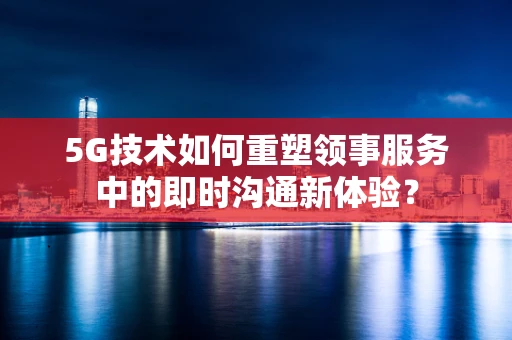 5G技术如何重塑领事服务中的即时沟通新体验？